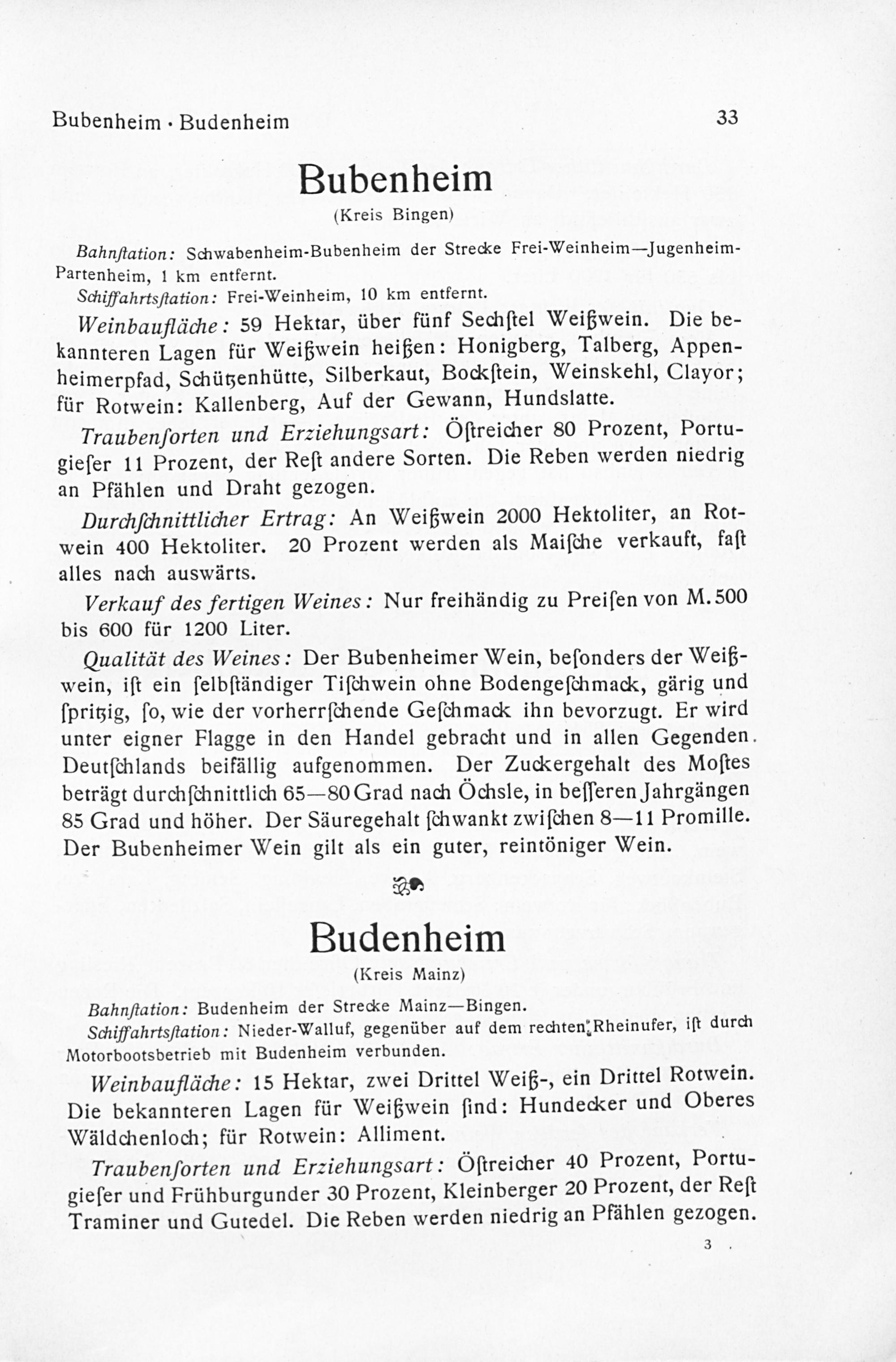 Bubenheim · Budenheim 33

Bubenheim
(Kreis Bingen)

Bahnſtation: Schwabenheim-Bubenheim der Strecke Frei-Weinheim—Jugenheim-Partenheim, 1 km entfernt.
Schiffahrtsſtation: Frei-Weinheim, 10 km entfernt.

Weinbaufläche: 59 Hektar, über fünf Sechſtel Weißwein. Die bekannteren Lagen für Weißwein heißen: Honigberg, Talberg, Appenheimerpfad, Schützenhütte, Silberkaut, Bockſtein, Weinskehl, Clayor; für Rotwein: Kallenberg, Auf der Gewann, Hundslatte.

Traubenſorten und Erziehungsart: Öſtreicher 80 Prozent, Portugieſer 11 Prozent, der Reſt andere Sorten. Die Reben werden niedrig an Pfählen und Draht gezogen.

Durchſchnittlicher Ertrag: An Weißwein 2000 Hektoliter, an Rotwein 400 Hektoliter. 20 Prozent werden als Maiſche verkauft, faſt alles nach auswärts.

Verkauf des fertigen Weines: Nur freihändig zu Preiſen von M. 500 bis 600 für 1200 Liter.

Qualität des Weines: Der Bubenheimer Wein, beſonders der Weißwein, iſt ein ſelbſtändiger Tiſchwein ohne Bodengeſchmack, gärig und ſpritzig, ſo, wie der vorherrſchende Geſchmack ihn bevorzugt. Er wird unter eigner Flagge in den Handel gebracht und in allen Gegenden Deutſchlands beifällig aufgenommen. Der Zuckergehalt des Moſtes beträgt durchſchnittlich 65—80 Grad nach Öchsle, in beſſeren Jahrgängen 85 Grad und höher. Der Säuregehalt ſchwankt zwiſchen 8—11 Promille. Der Bubenheimer Wein gilt als ein guter, reintöniger Wein.

Budenheim
(Kreis Mainz)

Bahnſtation: Budenheim der Strecke Mainz—Bingen.
Schiffahrtsſtation: Nieder-Walluf, gegenüber auf dem rechten Rheinufer, iſt durch Motorbootsbetrieb mit Budenheim verbunden.

Weinbaufläche: 15 Hektar, zwei Drittel Weiß-, ein Drittel Rotwein. Die bekannteren Lagen für Weißwein ſind: Hundecker und Oberes Wäldchenloch; für Rotwein: Alliment.

Traubenſorten und Erziehungsart: Öſtreicher 40 Prozent, Portugieſer und Frühburgunder 30 Prozent, Kleinberger 20 Prozent, der Reſt Traminer und Gutedel. Die Reben werden niedrig an Pfählen gezogen.

3